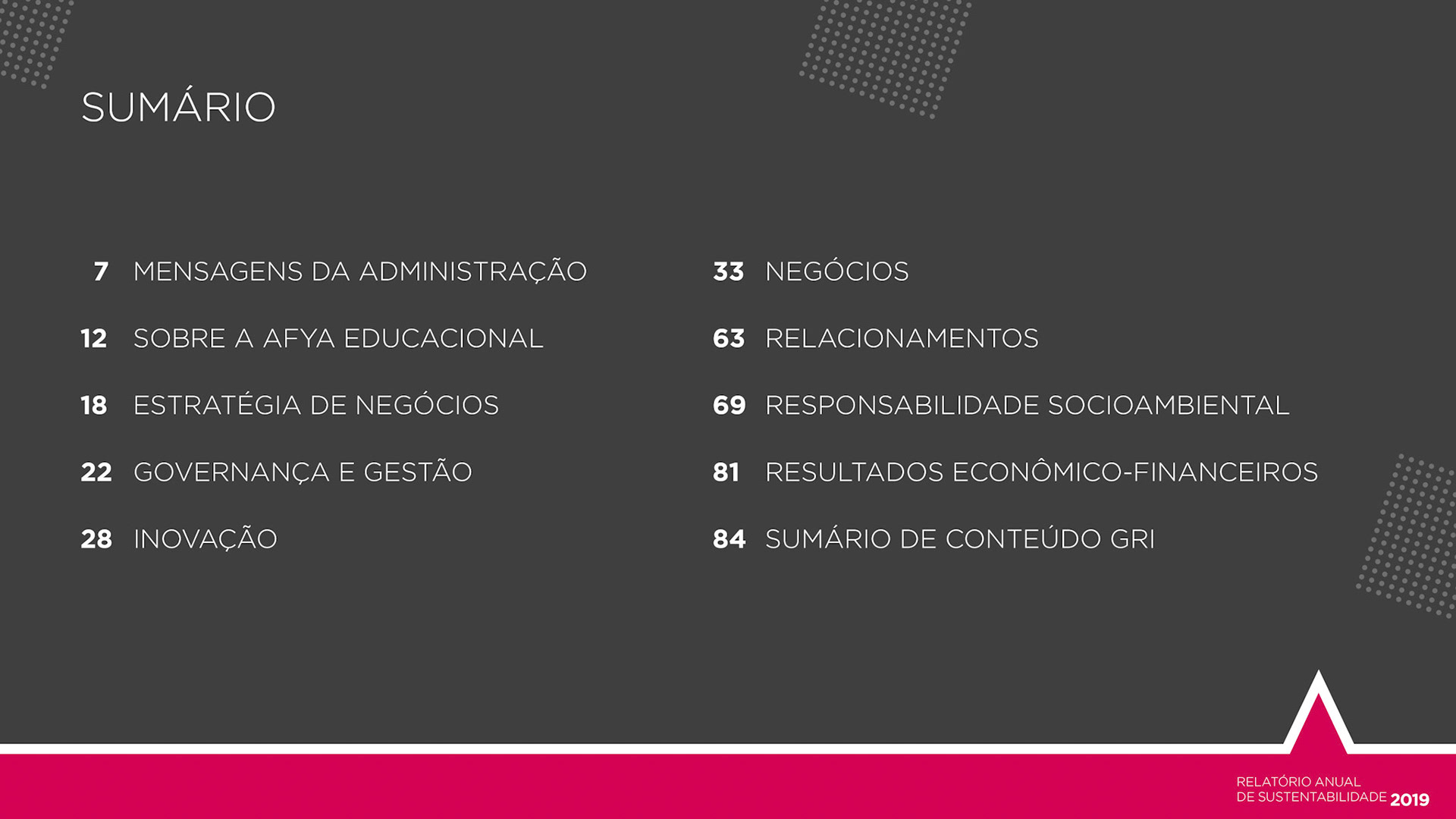 SUMÁRIO

7 MENSAGENS DA ADMINISTRAÇÃO

12 SOBRE A AFYA EDUCACIONAL

18 ESTRATÉGIA DE NEGÓCIOS

22 GOVERNANÇA E GESTÃO

28 INOVAÇÃO

33 NEGÓCIOS

63 RELACIONAMENTOS

69 RESPONSABILIDADE SOCIOAMBIENTAL

81 RESULTADOS ECONÔMICO-FINANCEIROS

84 SUMÁRIO DE CONTEÚDO GRI

RELATÓRIO ANUAL
DE SUSTENTABILIDADE 2019